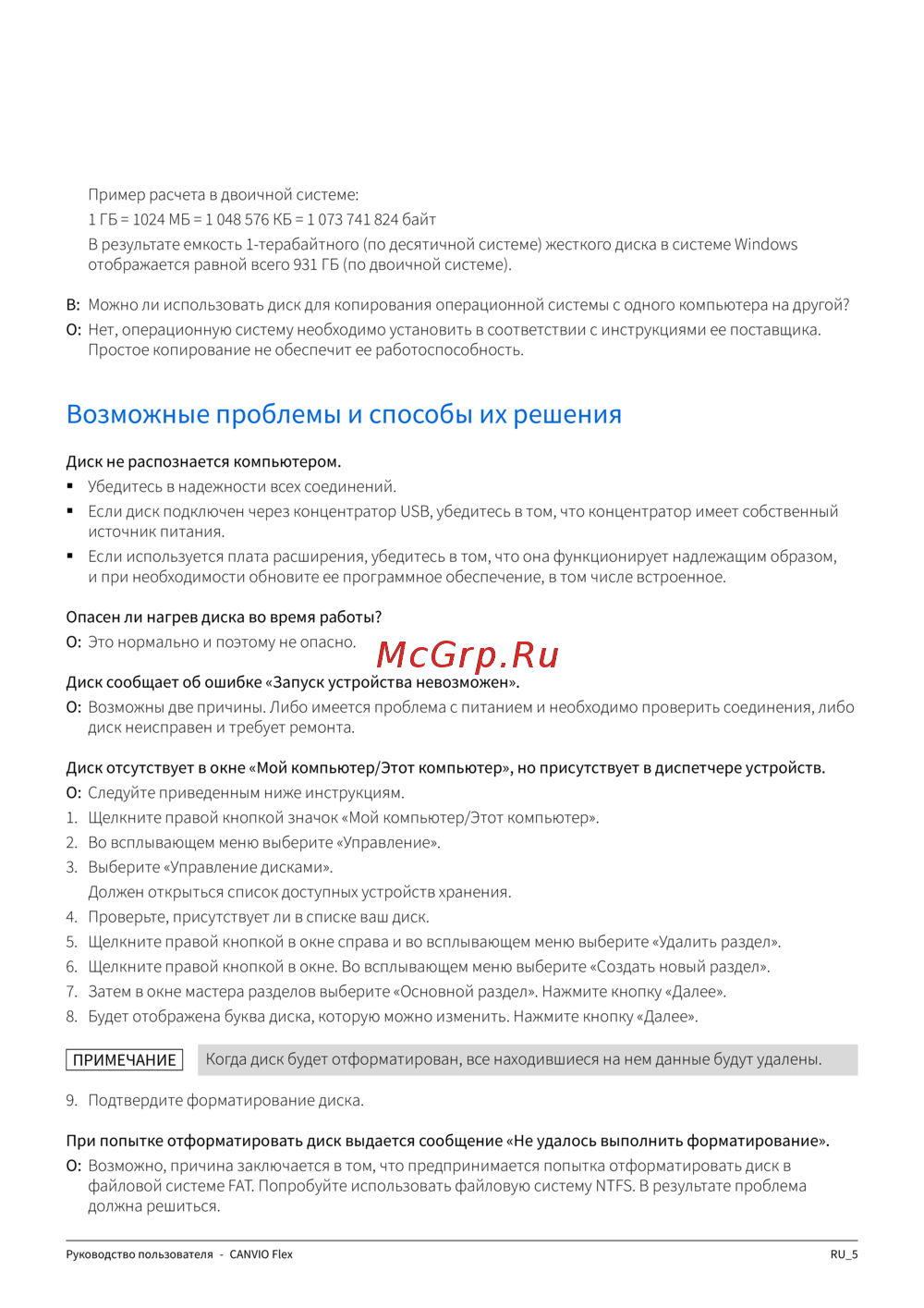 Пример расчета в двоичной системе:

1 ГБ = 1024 МБ = 1 048 576 КБ = 1 073 741 824 байт

В результате емкость 1-терабайтного (по десятичной системе) жесткого диска в системе Windows отображается равной всего 931 ГБ (по двоичной системе).

В: Можно ли использовать диск для копирования операционной системы с одного компьютера на другой?

О: Нет, операционную систему необходимо установить в соответствии с инструкциями ее поставщика. Простое копирование не обеспечит ее работоспособность.

Возможные проблемы и способы их решения

Диск не распознается компьютером.

▪ Убедитесь в надежности всех соединений.

▪ Если диск подключен через концентратор USB, убедитесь в том, что концентратор имеет собственный источник питания.

▪ Если используется плата расширения, убедитесь в том, что она функционирует надлежащим образом, и при необходимости обновите ее программное обеспечение, в том числе встроенное.

Опасен ли нагрев диска во время работы?

О: Это нормально и поэтому не опасно.

McGrp.Ru

Диск сообщает об ошибке «Запуск устройства невозможен».

О: Возможны две причины. Либо имеется проблема с питанием и необходимо проверить соединения, либо диск неисправен и требует ремонта.

Диск отсутствует в окне «Мой компьютер/Этот компьютер», но присутствует в диспетчере устройств.

О: Следуйте приведенным ниже инструкциям.

1. Щелкните правой кнопкой значок «Мой компьютер/Этот компьютер».

2. Во всплывающем меню выберите «Управление».

3. Выберите «Управление дисками».

Должен открыться список доступных устройств хранения.

4. Проверьте, присутствует ли в списке ваш диск.

5. Щелкните правой кнопкой в окне справа и во всплывающем меню выберите «Удалить раздел».

6. Щелкните правой кнопкой в окне. Во всплывающем меню выберите «Создать новый раздел».

7. Затем в окне мастера разделов выберите «Основной раздел». Нажмите кнопку «Далее».

8. Будет отображена буква диска, которую можно изменить. Нажмите кнопку «Далее».

ПРИМЕЧАНИЕ Когда диск будет отформатирован, все находившиеся на нем данные будут удалены.

9. Подтвердите форматирование диска.

При попытке отформатировать диск выдается сообщение «Не удалось выполнить форматирование».

О: Возможно, причина заключается в том, что предпринимается попытка отформатировать диск в файловой системе FAT. Попробуйте использовать файловую систему NTFS. В результате проблема должна решиться.

Руководство пользователя - CANVIO Flex RU_5